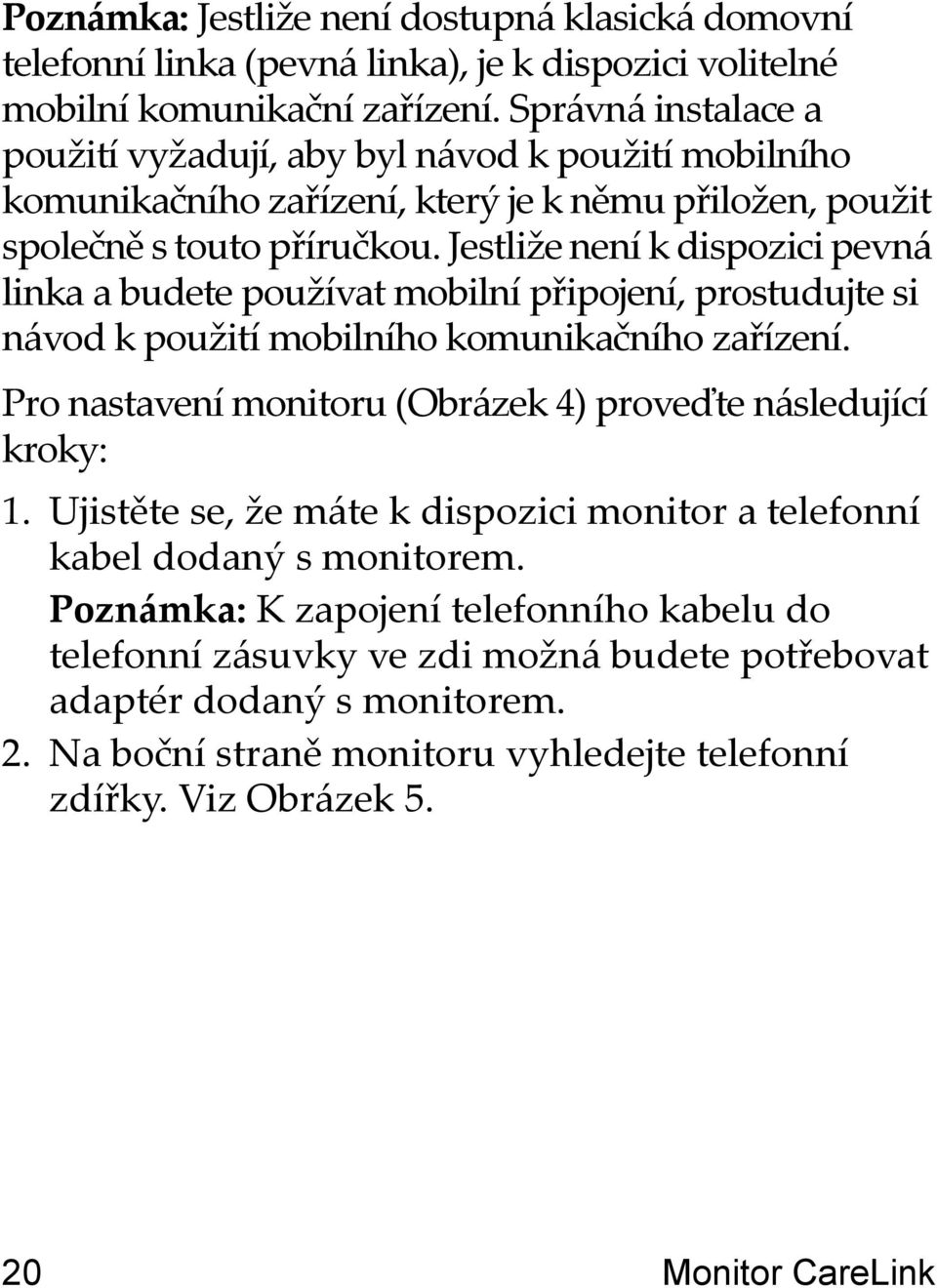 Poznámka: Jestliže není dostupná klasická domovní telefonní linka (pevná linka), je k dispozici volitelné mobilní komunikační zařízení. Správná instalace a použití vyžadují, aby byl návod k použití mobilního komunikačního zařízení, který je k němu přiložen, použit společně s touto příručkou. Jestliže není k dispozici pevná linka a budete používat mobilní připojení, prostudujte si návod k použití mobilního komunikačního zařízení.

Pro nastavení monitoru (Obrázek 4) proveďte následující kroky:

1. Ujistěte se, že máte k dispozici monitor a telefonní kabel dodaný s monitorem.

Poznámka: K zapojení telefonního kabelu do telefonní zásuvky ve zdi možná budete potřebovat adaptér dodaný s monitorem.

2. Na boční straně monitoru vyhledejte telefonní zdířky. Viz Obrázek 5.

20 Monitor CareLink